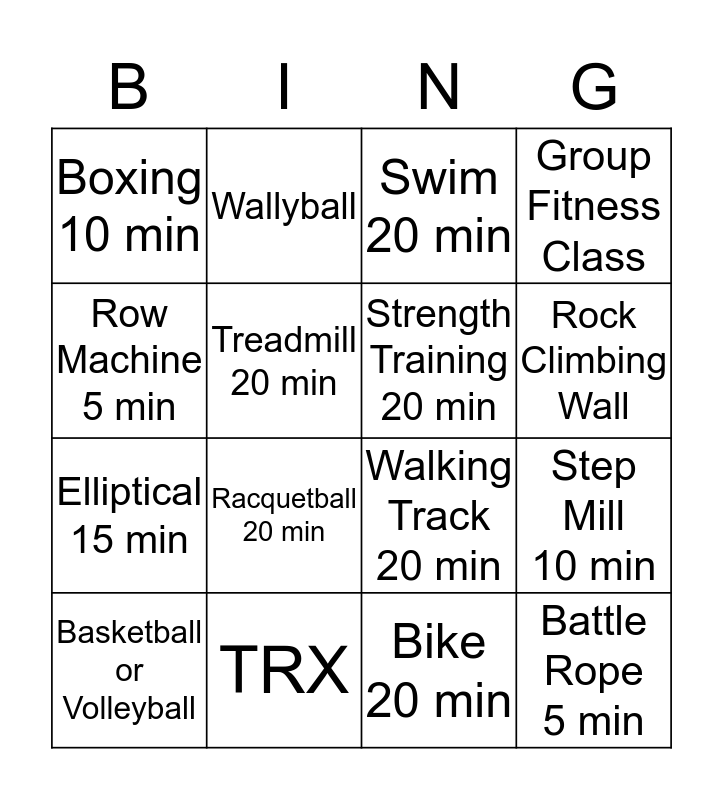 | B | I | N | G |
|---|---|---|---|
| Boxing 10 min | Wallyball | Swim 20 min | Group Fitness Class |
| Row Machine 5 min | Treadmill 20 min | Strength Training 20 min | Rock Climbing Wall |
| Elliptical 15 min | Racquetball 20 min | Walking Track 20 min | Step Mill 10 min |
| Basketball or Volleyball | TRX | Bike 20 min | Battle Rope 5 min |